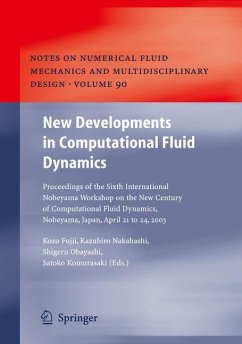 NOTES ON NUMERICAL FLUID MECHANICS AND MULTIDISCIPLINARY DESIGN · VOLUME 90

New Developments in Computational Fluid Dynamics

Proceedings of the Sixth International Nobeyama Workshop on the New Century of Computational Fluid Dynamics, Nobeyama, Japan, April 21 to 24, 2003

Kozo Fujii, Kazuhiro Nakahashi, Shigeru Obayashi, Satoko Komurasaki (Eds.)

Springer